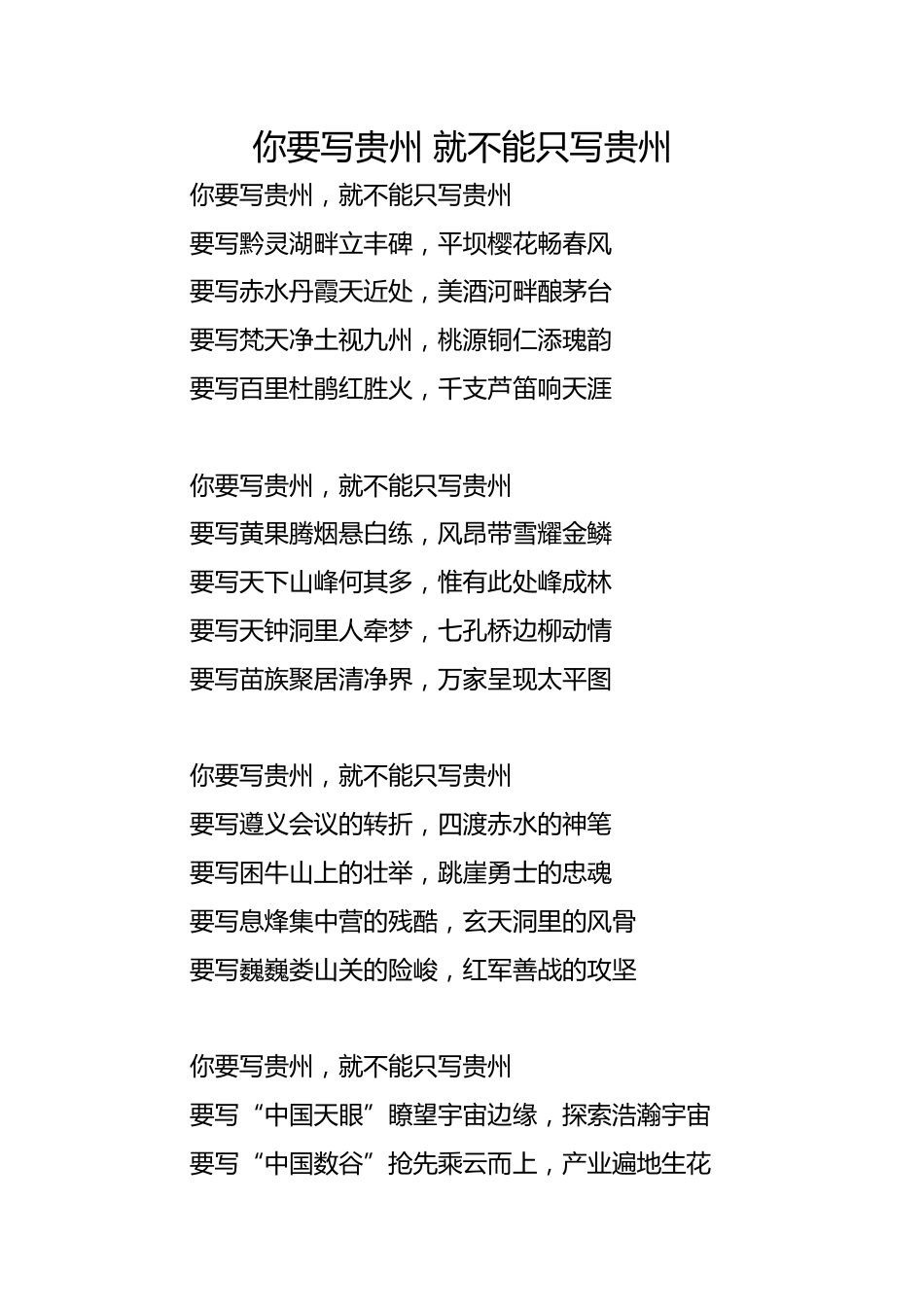 你要写贵州 就不能只写贵州

你要写贵州，就不能只写贵州
要写黔灵湖畔立丰碑，平坝樱花畅春风
要写赤水丹霞天近处，美酒河畔酿茅台
要写梵天净土视九州，桃源铜仁添瑰韵
要写百里杜鹃红胜火，千支芦笛响天涯

你要写贵州，就不能只写贵州
要写黄果腾烟悬白练，风昂带雪耀金鳞
要写天下山峰何其多，惟有此处峰成林
要写天钟洞里人牵梦，七孔桥边柳动情
要写苗族聚居清净界，万家呈现太平图

你要写贵州，就不能只写贵州
要写遵义会议的转折，四渡赤水的神笔
要写困牛山上的壮举，跳崖勇士的忠魂
要写息烽集中营的残酷，玄天洞里的风骨
要写巍巍娄山关的险峻，红军善战的攻坚

你要写贵州，就不能只写贵州
要写“中国天眼”瞭望宇宙边缘，探索浩瀚宇宙
要写“中国数谷”抢先乘云而上，产业遍地生花